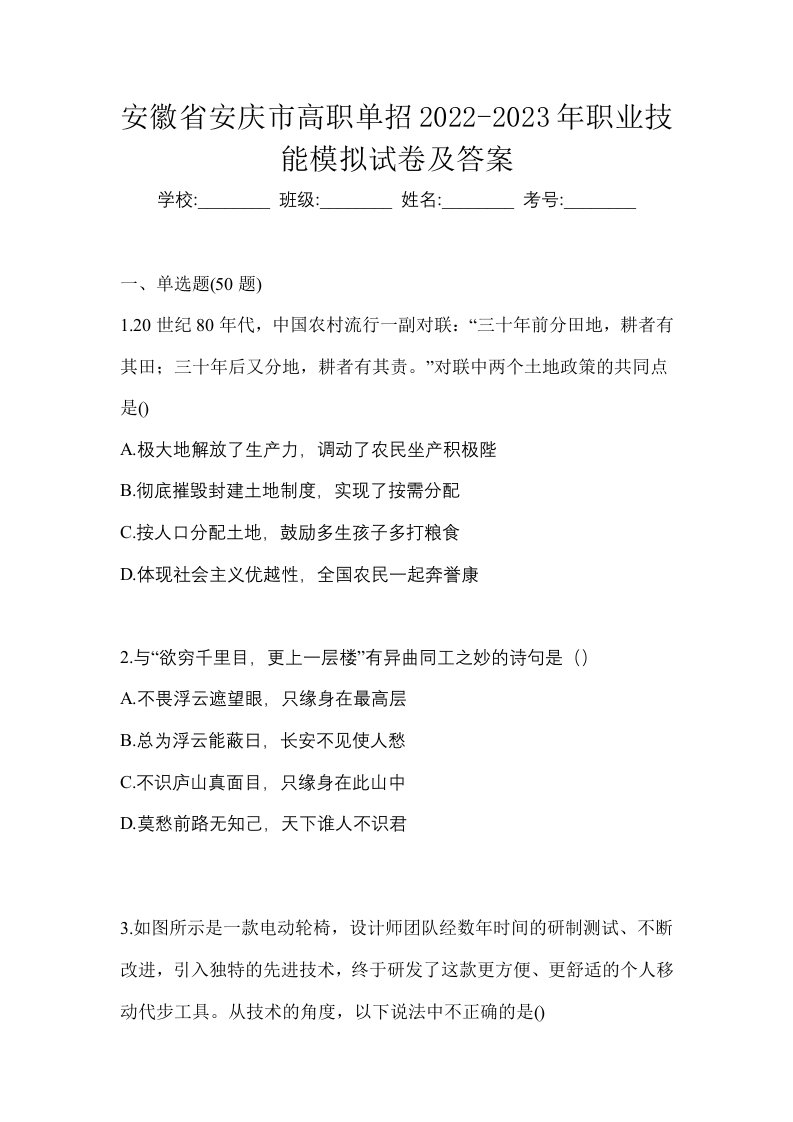 安徽省安庆市高职单招2022-2023年职业技能模拟试卷及答案

学校:________ 班级:________ 姓名:________ 考号:________

一、单选题(50 题)

1.20 世纪 80 年代，中国农村流行一副对联：“三十年前分田地，耕者有其田；三十年后又分地，耕者有其责。”对联中两个土地政策的共同点是()

A.极大地解放了生产力，调动了农民坐产积极陛

B.彻底摧毁封建土地制度，实现了按需分配

C.按人口分配土地，鼓励多生孩子多打粮食

D.体现社会主义优越性，全国农民一起奔誉康

2.与“欲穷千里目，更上一层楼”有异曲同工之妙的诗句是（）

A.不畏浮云遮望眼，只缘身在最高层

B.总为浮云能蔽日，长安不见使人愁

C.不识庐山真面目，只缘身在此山中

D.莫愁前路无知己，天下谁人不识君

3.如图所示是一款电动轮椅，设计师团队经数年时间的研制测试、不断改进，引入独特的先进技术，终于研发了这款更方便、更舒适的个人移动代步工具。从技术的角度，以下说法中不正确的是()